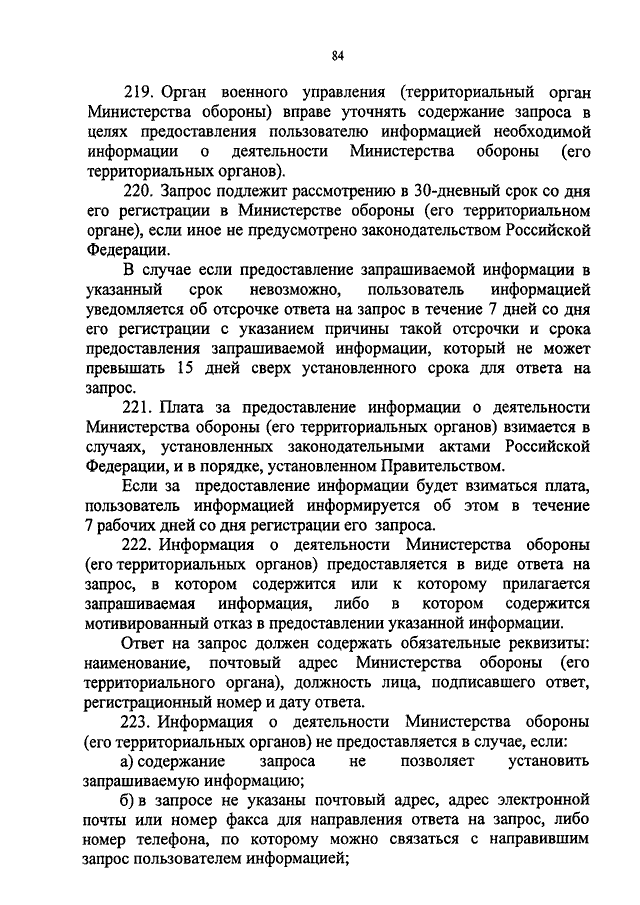 84

219. Орган военного управления (территориальный орган Министерства обороны) вправе уточнять содержание запроса в целях предоставления пользователю информацией необходимой информации о деятельности Министерства обороны (его территориальных органов).

220. Запрос подлежит рассмотрению в 30-дневный срок со дня его регистрации в Министерстве обороны (его территориальном органе), если иное не предусмотрено законодательством Российской Федерации.

В случае если предоставление запрашиваемой информации в указанный срок невозможно, пользователь информацией уведомляется об отсрочке ответа на запрос в течение 7 дней со дня его регистрации с указанием причины такой отсрочки и срока предоставления запрашиваемой информации, который не может превышать 15 дней сверх установленного срока для ответа на запрос.

221. Плата за предоставление информации о деятельности Министерства обороны (его территориальных органов) взимается в случаях, установленных законодательными актами Российской Федерации, и в порядке, установленном Правительством.

Если за предоставление информации будет взиматься плата, пользователь информацией информируется об этом в течение 7 рабочих дней со дня регистрации его запроса.

222. Информация о деятельности Министерства обороны (его территориальных органов) предоставляется в виде ответа на запрос, в котором содержится или к которому прилагается запрашиваемая информация, либо в котором содержится мотивированный отказ в предоставлении указанной информации.

Ответ на запрос должен содержать обязательные реквизиты: наименование, почтовый адрес Министерства обороны (его территориального органа), должность лица, подписавшего ответ, регистрационный номер и дату ответа.

223. Информация о деятельности Министерства обороны (его территориальных органов) не предоставляется в случае, если:

а) содержание запроса не позволяет установить запрашиваемую информацию;

б) в запросе не указаны почтовый адрес, адрес электронной почты или номер факса для направления ответа на запрос, либо номер телефона, по которому можно связаться с направившим запрос пользователем информацией;